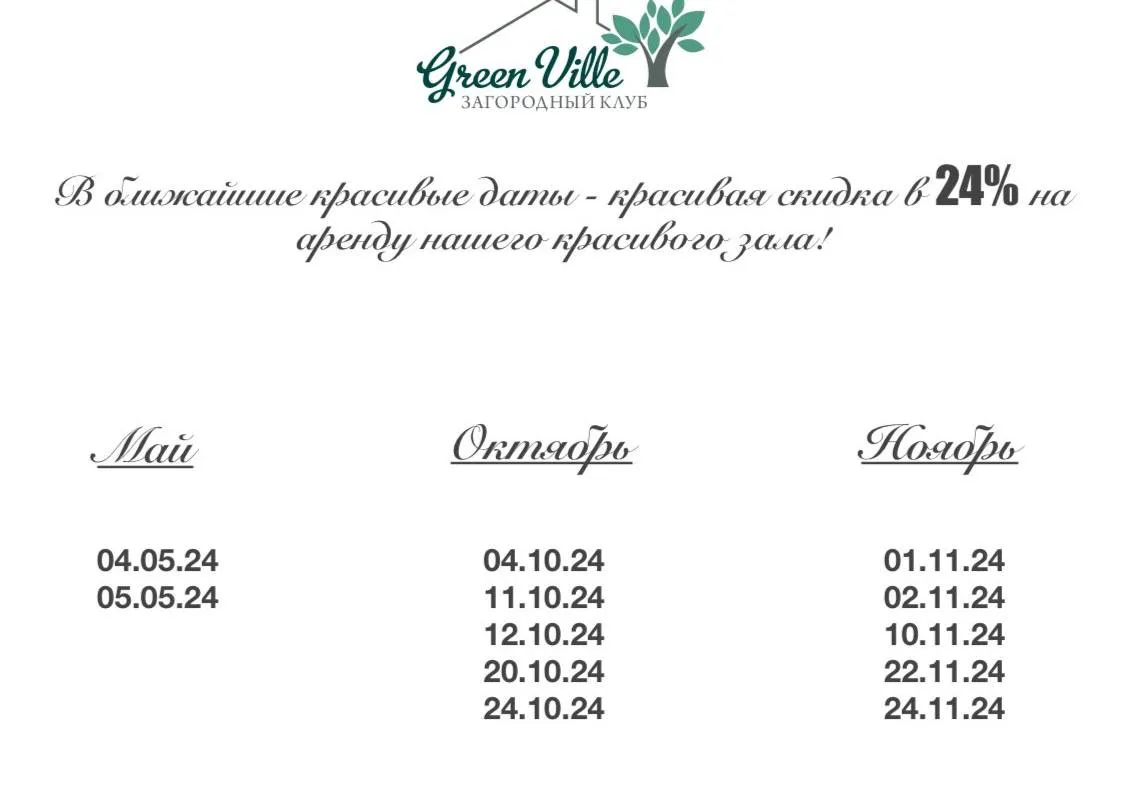 Green Ville
ЗАГОРОДНЫЙ КЛУБ

В ближайшие красивые даты - красивая скидка в 24% на аренду нашего красивого зала!

Май

04.05.24
05.05.24

Октябрь

04.10.24
11.10.24
12.10.24
20.10.24
24.10.24

Ноябрь

01.11.24
02.11.24
10.11.24
22.11.24
24.11.24